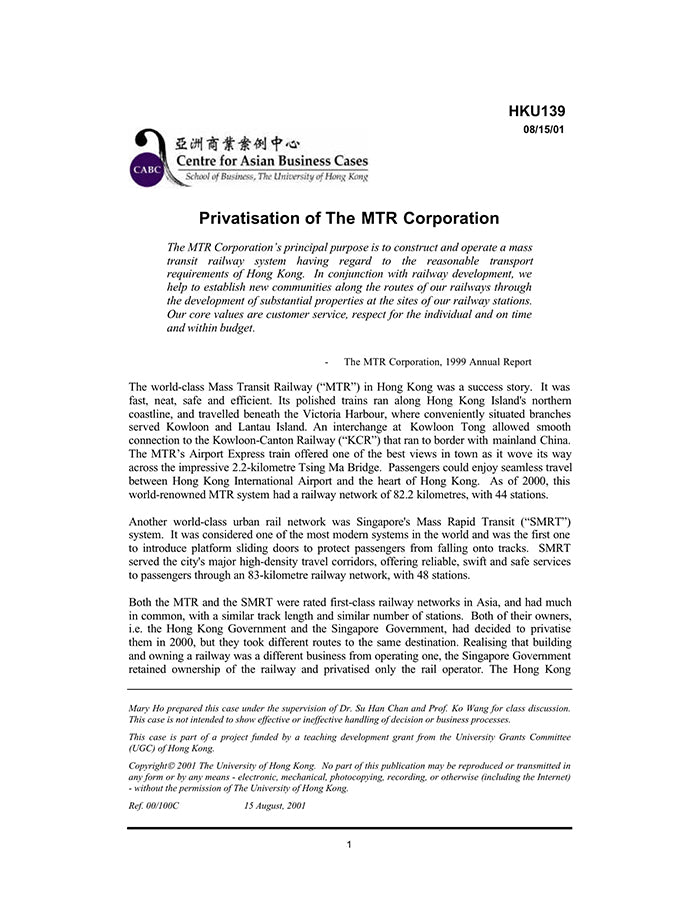 HKU139
08/15/01

CABC
亞洲商業案例中心
Centre for Asian Business Cases
School of Business, The University of Hong Kong

Privatisation of The MTR Corporation

The MTR Corporation's principal purpose is to construct and operate a mass transit railway system having regard to the reasonable transport requirements of Hong Kong. In conjunction with railway development, we help to establish new communities along the routes of our railways through the development of substantial properties at the sites of our railway stations. Our core values are customer service, respect for the individual and on time and within budget.

- The MTR Corporation, 1999 Annual Report

The world-class Mass Transit Railway ("MTR") in Hong Kong was a success story. It was fast, neat, safe and efficient. Its polished trains ran along Hong Kong Island's northern coastline, and travelled beneath the Victoria Harbour, where conveniently situated branches served Kowloon and Lantau Island. An interchange at Kowloon Tong allowed smooth connection to the Kowloon-Canton Railway ("KCR") that ran to border with mainland China. The MTR's Airport Express train offered one of the best views in town as it wove its way across the impressive 2.2-kilometre Tsing Ma Bridge. Passengers could enjoy seamless travel between Hong Kong International Airport and the heart of Hong Kong. As of 2000, this world-renowned MTR system had a railway network of 82.2 kilometres, with 44 stations.

Another world-class urban rail network was Singapore's Mass Rapid Transit ("SMRT") system. It was considered one of the most modern systems in the world and was the first one to introduce platform sliding doors to protect passengers from falling onto tracks. SMRT served the city's major high-density travel corridors, offering reliable, swift and safe services to passengers through an 83-kilometre railway network, with 48 stations.

Both the MTR and the SMRT were rated first-class railway networks in Asia, and had much in common, with a similar track length and similar number of stations. Both of their owners, i.e. the Hong Kong Government and the Singapore Government, had decided to privatise them in 2000, but they took different routes to the same destination. Realising that building and owning a railway was a different business from operating one, the Singapore Government retained ownership of the railway and privatised only the rail operator. The Hong Kong

Mary Ho prepared this case under the supervision of Dr. Su Han Chan and Prof. Ko Wang for class discussion. This case is not intended to show effective or ineffective handling of decision or business processes.

This case is part of a project funded by a teaching development grant from the University Grants Committee (UGC) of Hong Kong.

Copyright© 2001 The University of Hong Kong. No part of this publication may be reproduced or transmitted in any form or by any means - electronic, mechanical, photocopying, recording, or otherwise (including the Internet) - without the permission of The University of Hong Kong.

Ref. 00/100C 15 August, 2001

1